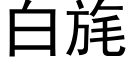 白旄